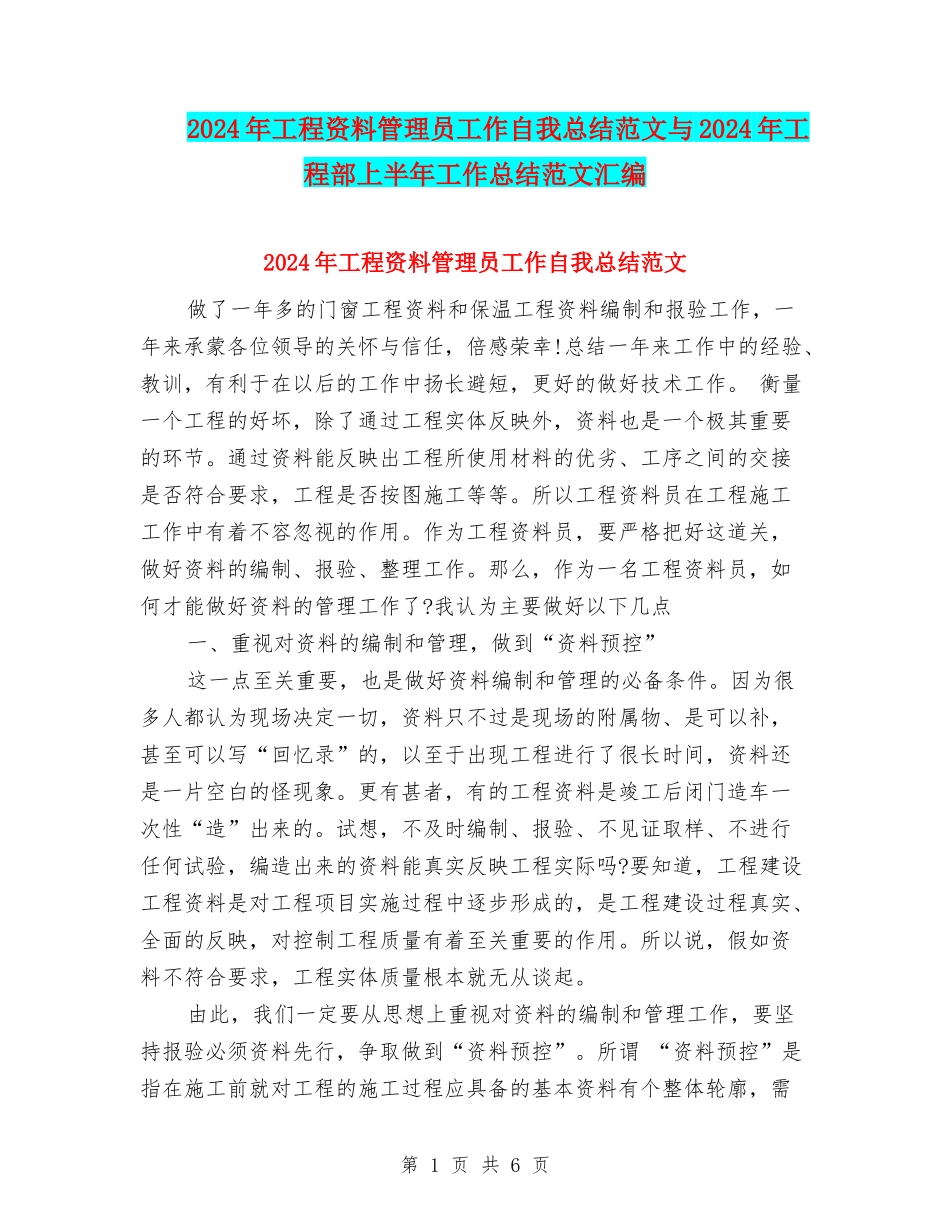 2024年工程资料管理员工作自我总结范文与2024年工程部上半年工作总结范文汇编

2024年工程资料管理员工作自我总结范文

做了一年多的门窗工程资料和保温工程资料编制和报验工作，一年来承蒙各位领导的关怀与信任，倍感荣幸!总结一年来工作中的经验、教训，有利于在以后的工作中扬长避短，更好的做好技术工作。 衡量一个工程的好坏，除了通过工程实体反映外，资料也是一个极其重要的环节。通过资料能反映出工程所使用材料的优劣、工序之间的交接是否符合要求，工程是否按图施工等等。所以工程资料员在工程施工工作中有着不容忽视的作用。作为工程资料员，要严格把好这道关，做好资料的编制、报验、整理工作。那么，作为一名工程资料员，如何才能做好资料的管理工作了?我认为主要做好以下几点

一、重视对资料的编制和管理，做到“资料预控”

这一点至关重要，也是做好资料编制和管理的必备条件。因为很多人都认为现场决定一切，资料只不过是现场的附属物、是可以补，甚至可以写“回忆录”的，以至于出现工程进行了很长时间，资料还是一片空白的怪现象。更有甚者，有的工程资料是竣工后闭门造车一次性“造”出来的。试想，不及时编制、报验、不见证取样、不进行任何试验，编造出来的资料能真实反映工程实际吗?要知道，工程建设工程资料是对工程项目实施过程中逐步形成的，是工程建设过程真实、全面的反映，对控制工程质量有着至关重要的作用。所以说，假如资料不符合要求，工程实体质量根本就无从谈起。

由此，我们一定要从思想上重视对资料的编制和管理工作，要坚持报验必须资料先行，争取做到“资料预控”。所谓 “资料预控”是指在施工前就对工程的施工过程应具备的基本资料有个整体轮廓，需

第 1 页 共 6 页